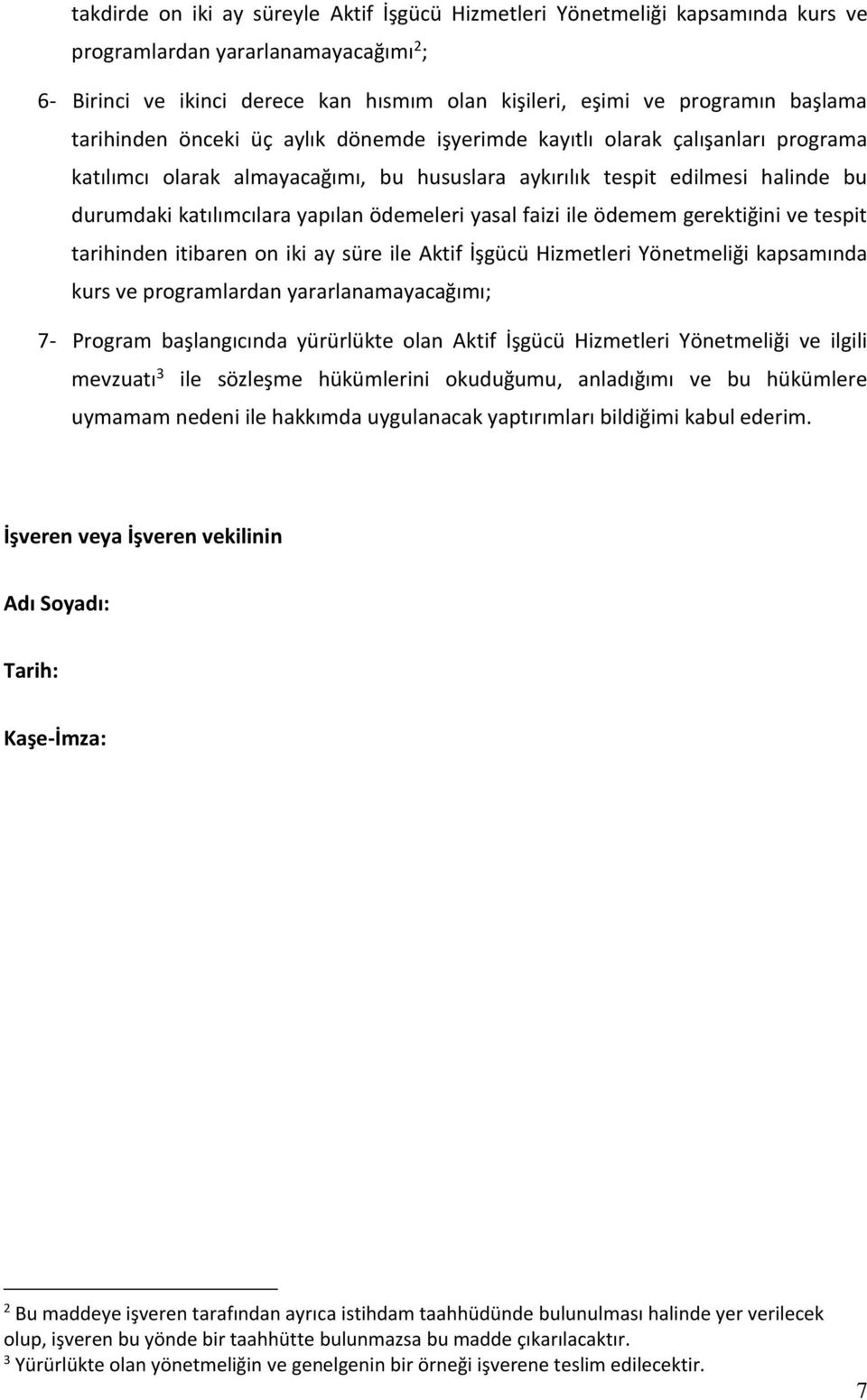 takdirde on iki ay süreyle Aktif İşgücü Hizmetleri Yönetmeliği kapsamında kurs ve programlardan yararlanamayacağımı$^2$;

6- Birinci ve ikinci derece kan hısmım olan kişileri, eşimi ve programın başlama tarihinden önceki üç aylık dönemde işyerimde kayıtlı olarak çalışanları programa katılımcı olarak almayacağımı, bu hususlara aykırılık tespit edilmesi halinde bu durumdaki katılımcılara yapılan ödemeleri yasal faizi ile ödemem gerektiğini ve tespit tarihinden itibaren on iki ay süre ile Aktif İşgücü Hizmetleri Yönetmeliği kapsamında kurs ve programlardan yararlanamayacağımı;

7- Program başlangıcında yürürlükte olan Aktif İşgücü Hizmetleri Yönetmeliği ve ilgili mevzuatı$^3$ ile sözleşme hükümlerini okuduğumu, anladığımı ve bu hükümlere uymamam nedeni ile hakkımda uygulanacak yaptırımları bildiğimi kabul ederim.

İşveren veya İşveren vekilinin

Adı Soyadı:

Tarih:

Kaşe-İmza:

$^2$ Bu maddeye işveren tarafından ayrıca istihdam taahhüdünde bulunulması halinde yer verilecek olup, işveren bu yönde bir taahhütte bulunmazsa bu madde çıkarılacaktır.
$^3$ Yürürlükte olan yönetmeliğin ve genelgenin bir örneği işverene teslim edilecektir.

7